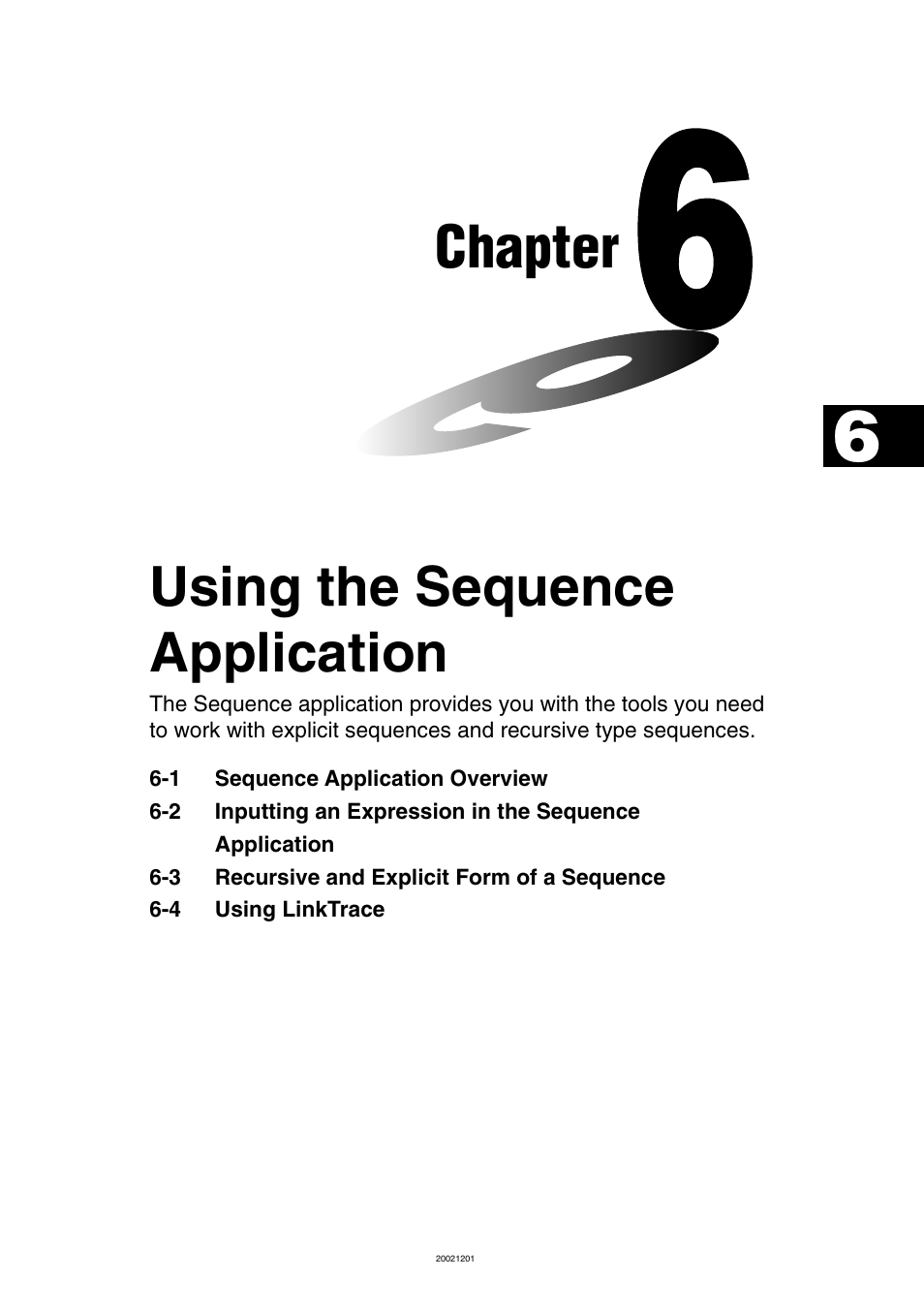 Chapter 6

6

Using the Sequence Application

The Sequence application provides you with the tools you need to work with explicit sequences and recursive type sequences.

6-1 Sequence Application Overview
6-2 Inputting an Expression in the Sequence Application
6-3 Recursive and Explicit Form of a Sequence
6-4 Using LinkTrace

20021201